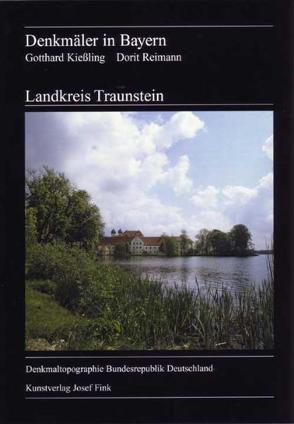 Denkmäler in Bayern
Gotthard Kießling Dorit Reimann

Landkreis Traunstein

Denkmaltopographie Bundesrepublik Deutschland

Kunstverlag Josef Fink